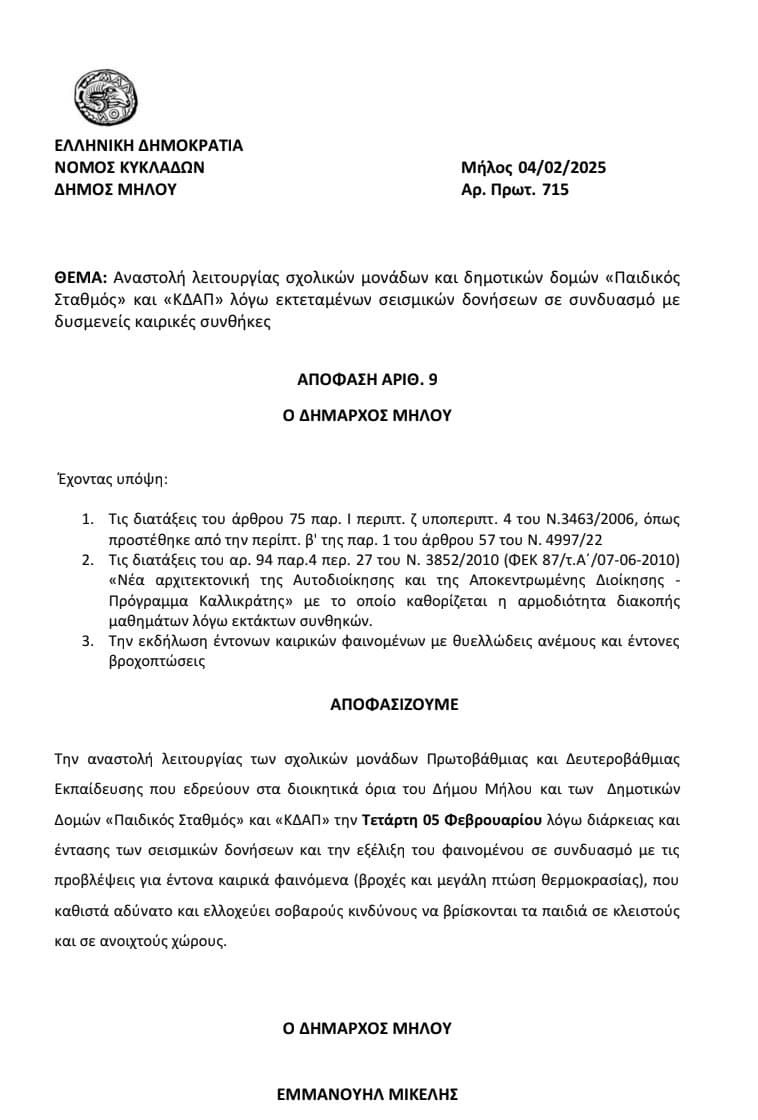 ΕΛΛΗΝΙΚΗ ΔΗΜΟΚΡΑΤΙΑ
ΝΟΜΟΣ ΚΥΚΛΑΔΩΝ
ΔΗΜΟΣ ΜΗΛΟΥ

Μήλος 04/02/2025
Αρ. Πρωτ. 715

ΘΕΜΑ: Αναστολή λειτουργίας σχολικών μονάδων και δημοτικών δομών «Παιδικός Σταθμός» και «ΚΔΑΠ» λόγω εκτεταμένων σεισμικών δονήσεων σε συνδυασμό με δυσμενείς καιρικές συνθήκες

ΑΠΟΦΑΣΗ ΑΡΙΘ. 9

Ο ΔΗΜΑΡΧΟΣ ΜΗΛΟΥ

Έχοντας υπόψη:

1. Τις διατάξεις του άρθρου 75 παρ. Ι περιπτ. ζ υποπεριπτ. 4 του Ν.3463/2006, όπως προστέθηκε από την περίπτ. β' της παρ. 1 του άρθρου 57 του Ν. 4997/22
2. Τις διατάξεις του αρ. 94 παρ.4 περ. 27 του Ν. 3852/2010 (ΦΕΚ 87/τ.Α΄/07-06-2010) «Νέα αρχιτεκτονική της Αυτοδιοίκησης και της Αποκεντρωμένης Διοίκησης - Πρόγραμμα Καλλικράτης» με το οποίο καθορίζεται η αρμοδιότητα διακοπής μαθημάτων λόγω εκτάκτων συνθηκών.
3. Την εκδήλωση έντονων καιρικών φαινομένων με θυελλώδεις ανέμους και έντονες βροχοπτώσεις

ΑΠΟΦΑΣΙΖΟΥΜΕ

Την αναστολή λειτουργίας των σχολικών μονάδων Πρωτοβάθμιας και Δευτεροβάθμιας Εκπαίδευσης που εδρεύουν στα διοικητικά όρια του Δήμου Μήλου και των Δημοτικών Δομών «Παιδικός Σταθμός» και «ΚΔΑΠ» την Τετάρτη 05 Φεβρουαρίου λόγω διάρκειας και έντασης των σεισμικών δονήσεων και την εξέλιξη του φαινομένου σε συνδυασμό με τις προβλέψεις για έντονα καιρικά φαινόμενα (βροχές και μεγάλη πτώση θερμοκρασίας), που καθιστά αδύνατο και ελλοχεύει σοβαρούς κινδύνους να βρίσκονται τα παιδιά σε κλειστούς και σε ανοιχτούς χώρους.

Ο ΔΗΜΑΡΧΟΣ ΜΗΛΟΥ

ΕΜΜΑΝΟΥΗΛ ΜΙΚΕΛΗΣ